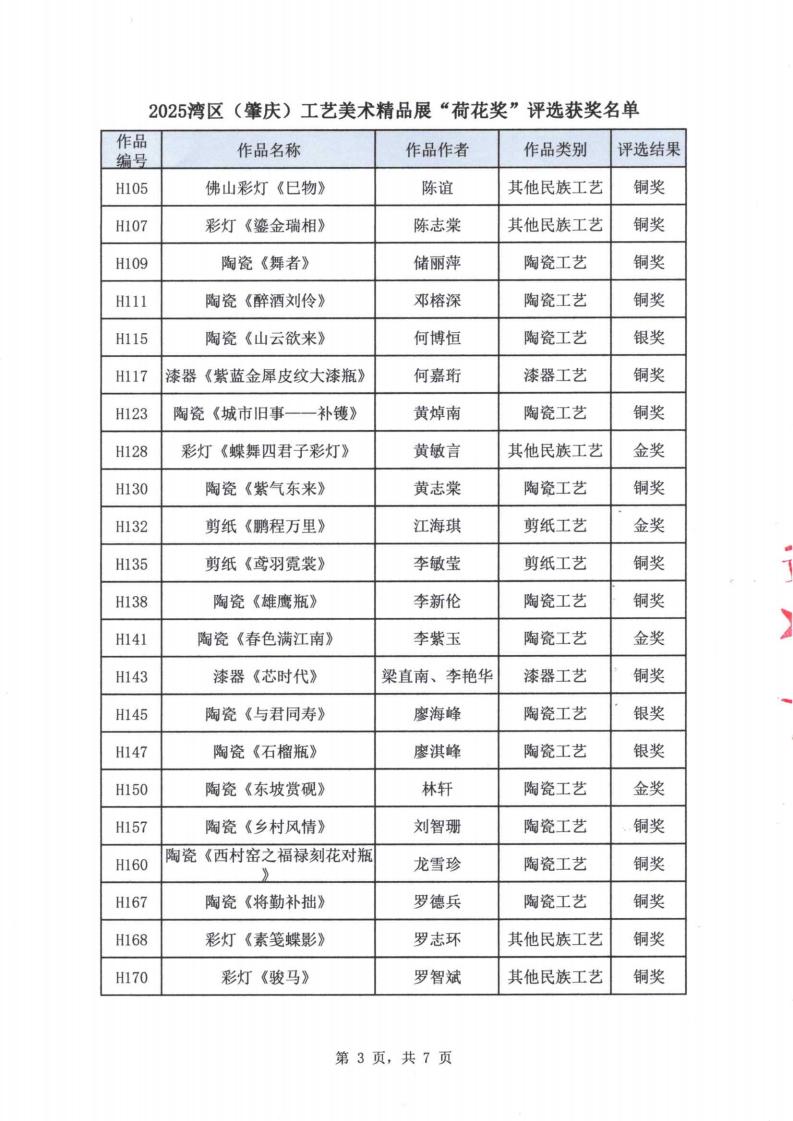 2025湾区（肇庆）工艺美术精品展“荷花奖”评选获奖名单

| 作品编号 | 作品名称 | 作品作者 | 作品类别 | 评选结果 |
|---|---|---|---|---|
| H105 | 佛山彩灯《巳物》 | 陈谊 | 其他民族工艺 | 铜奖 |
| H107 | 彩灯《鎏金瑞相》 | 陈志棠 | 其他民族工艺 | 铜奖 |
| H109 | 陶瓷《舞者》 | 储丽萍 | 陶瓷工艺 | 铜奖 |
| H111 | 陶瓷《醉酒刘伶》 | 邓榕深 | 陶瓷工艺 | 铜奖 |
| H115 | 陶瓷《山云欲来》 | 何博恒 | 陶瓷工艺 | 银奖 |
| H117 | 漆器《紫蓝金犀皮纹大漆瓶》 | 何嘉珩 | 漆器工艺 | 铜奖 |
| H123 | 陶瓷《城市旧事——补镬》 | 黄焯南 | 陶瓷工艺 | 铜奖 |
| H128 | 彩灯《蝶舞四君子彩灯》 | 黄敏言 | 其他民族工艺 | 金奖 |
| H130 | 陶瓷《紫气东来》 | 黄志棠 | 陶瓷工艺 | 铜奖 |
| H132 | 剪纸《鹏程万里》 | 江海琪 | 剪纸工艺 | 金奖 |
| H135 | 剪纸《鸢羽霓裳》 | 李敏莹 | 剪纸工艺 | 铜奖 |
| H138 | 陶瓷《雄鹰瓶》 | 李新伦 | 陶瓷工艺 | 铜奖 |
| H141 | 陶瓷《春色满江南》 | 李紫玉 | 陶瓷工艺 | 金奖 |
| H143 | 漆器《芯时代》 | 梁直南、李艳华 | 漆器工艺 | 铜奖 |
| H145 | 陶瓷《与君同寿》 | 廖海峰 | 陶瓷工艺 | 银奖 |
| H147 | 陶瓷《石榴瓶》 | 廖淇峰 | 陶瓷工艺 | 银奖 |
| H150 | 陶瓷《东坡赏砚》 | 林轩 | 陶瓷工艺 | 金奖 |
| H157 | 陶瓷《乡村风情》 | 刘智珊 | 陶瓷工艺 | 铜奖 |
| H160 | 陶瓷《西村窑之福禄刻花对瓶》 | 龙雪珍 | 陶瓷工艺 | 铜奖 |
| H167 | 陶瓷《将勤补拙》 | 罗德兵 | 陶瓷工艺 | 铜奖 |
| H168 | 彩灯《素笺蝶影》 | 罗志环 | 其他民族工艺 | 铜奖 |
| H170 | 彩灯《骏马》 | 罗智斌 | 其他民族工艺 | 铜奖 |

第 3 页，共 7 页